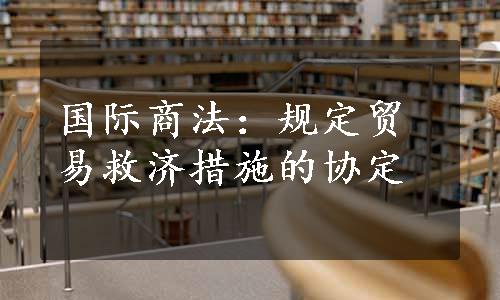 国际商法：规定贸易救济措施的协定